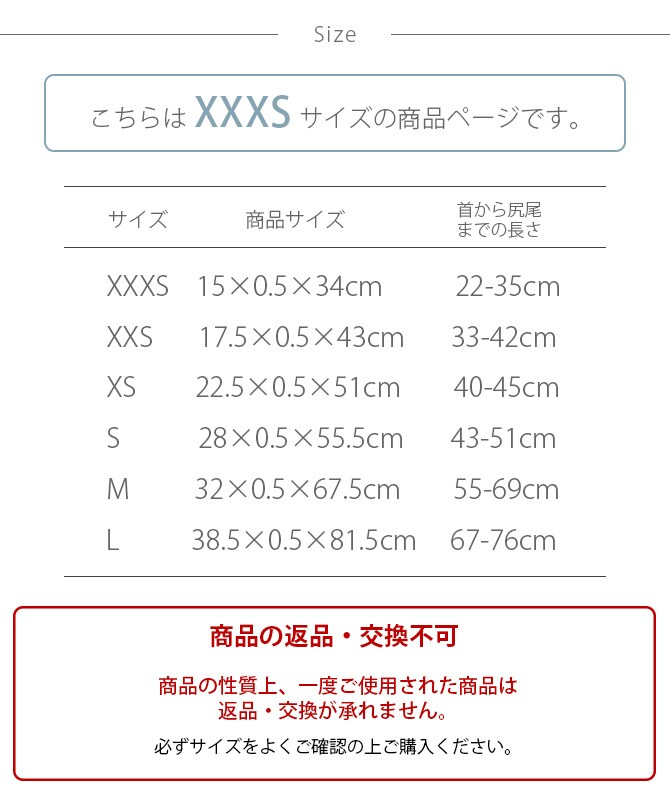 Size

こちらは XXXS サイズの商品ページです。

| サイズ | 商品サイズ | 首から尻尾までの長さ |
|---|---|---|
| XXXS | 15×0.5×34cm | 22-35cm |
| XXS | 17.5×0.5×43cm | 33-42cm |
| XS | 22.5×0.5×51cm | 40-45cm |
| S | 28×0.5×55.5cm | 43-51cm |
| M | 32×0.5×67.5cm | 55-69cm |
| L | 38.5×0.5×81.5cm | 67-76cm |

商品の返品・交換不可

商品の性質上、一度ご使用された商品は返品・交換が承れません。

必ずサイズをよくご確認の上ご購入ください。